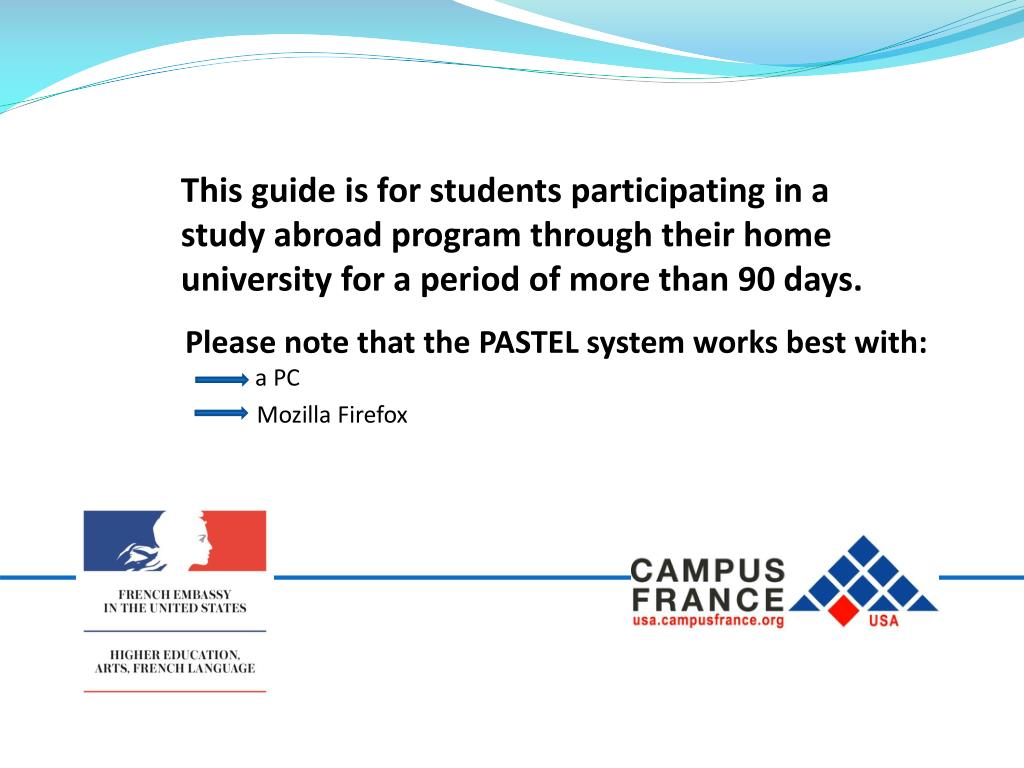 This guide is for students participating in a study abroad program through their home university for a period of more than 90 days.

Please note that the PASTEL system works best with:

a PC

Mozilla Firefox

FRENCH EMBASSY
IN THE UNITED STATES

HIGHER EDUCATION,
ARTS, FRENCH LANGUAGE

CAMPUS
FRANCE
usa.campusfrance.org
USA